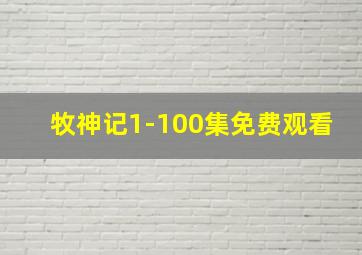 牧神记1-100集免费观看